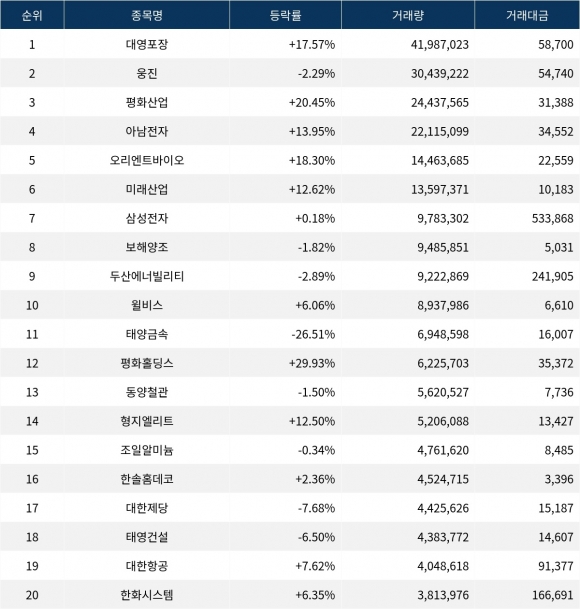 | 순위 | 종목명 | 등락률 | 거래량 | 거래대금 |
|---|---|---|---|---|
| 1 | 대영포장 | +17.57% | 41,987,023 | 58,700 |
| 2 | 웅진 | -2.29% | 30,439,222 | 54,740 |
| 3 | 평화산업 | +20.45% | 24,437,565 | 31,388 |
| 4 | 아남전자 | +13.95% | 22,115,099 | 34,552 |
| 5 | 오리엔트바이오 | +18.30% | 14,463,685 | 22,559 |
| 6 | 미래산업 | +12.62% | 13,597,371 | 10,183 |
| 7 | 삼성전자 | +0.18% | 9,783,302 | 533,868 |
| 8 | 보해양조 | -1.82% | 9,485,851 | 5,031 |
| 9 | 두산에너빌리티 | -2.89% | 9,222,869 | 241,905 |
| 10 | 윌비스 | +6.06% | 8,937,986 | 6,610 |
| 11 | 태양금속 | -26.51% | 6,948,598 | 16,007 |
| 12 | 평화홀딩스 | +29.93% | 6,225,703 | 35,372 |
| 13 | 동양철관 | -1.50% | 5,620,527 | 7,736 |
| 14 | 형지엘리트 | +12.50% | 5,206,088 | 13,427 |
| 15 | 조일알미늄 | -0.34% | 4,761,620 | 8,485 |
| 16 | 한솔홈데코 | +2.36% | 4,524,715 | 3,396 |
| 17 | 대한제당 | -7.68% | 4,425,626 | 15,187 |
| 18 | 태영건설 | -6.50% | 4,383,772 | 14,607 |
| 19 | 대한항공 | +7.62% | 4,048,618 | 91,377 |
| 20 | 한화시스템 | +6.35% | 3,813,976 | 166,691 |